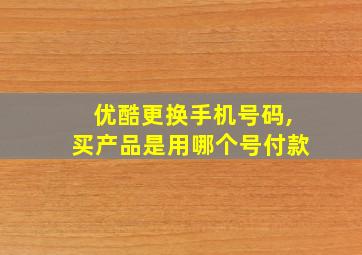 优酷更换手机号码,
买产品是用哪个号付款